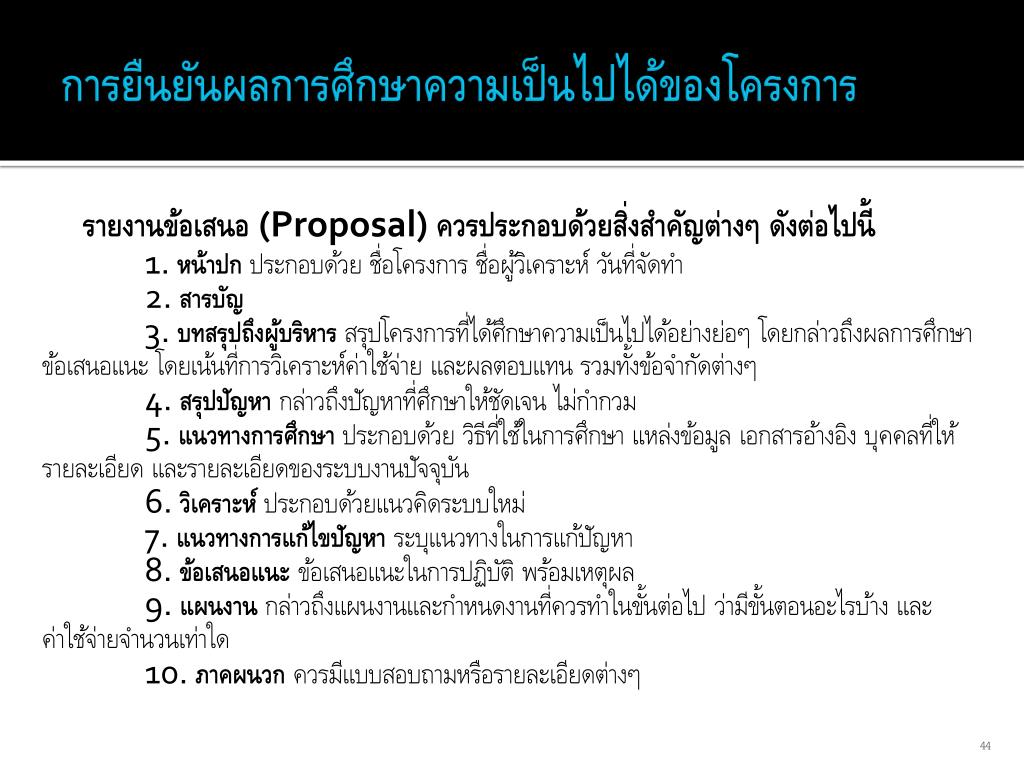 การยืนยันผลการศึกษาความเป็นไปได้ของโครงการ

รายงานข้อเสนอ (Proposal) ควรประกอบด้วยสิ่งสำคัญต่างๆ ดังต่อไปนี้

1. หน้าปก ประกอบด้วย ชื่อโครงการ ชื่อผู้วิเคราะห์ วันที่จัดทำ

2. สารบัญ

3. บทสรุปถึงผู้บริหาร สรุปโครงการที่ได้ศึกษาความเป็นไปได้อย่างย่อๆ โดยกล่าวถึงผลการศึกษา ข้อเสนอแนะ โดยเน้นที่การวิเคราะห์ค่าใช้จ่าย และผลตอบแทน รวมทั้งข้อจำกัดต่างๆ

4. สรุปปัญหา กล่าวถึงปัญหาที่ศึกษาให้ชัดเจน ไม่กำกวม

5. แนวทางการศึกษา ประกอบด้วย วิธีที่ใช้ในการศึกษา แหล่งข้อมูล เอกสารอ้างอิง บุคคลที่ให้รายละเอียด และรายละเอียดของระบบงานปัจจุบัน

6. วิเคราะห์ ประกอบด้วยแนวคิดระบบใหม่

7. แนวทางการแก้ไขปัญหา ระบุแนวทางในการแก้ปัญหา

8. ข้อเสนอแนะ ข้อเสนอแนะในการปฏิบัติ พร้อมเหตุผล

9. แผนงาน กล่าวถึงแผนงานและกำหนดงานที่ควรทำในขั้นต่อไป ว่ามีขั้นตอนอะไรบ้าง และค่าใช้จ่ายจำนวนเท่าใด

10. ภาคผนวก ควรมีแบบสอบถามหรือรายละเอียดต่างๆ

44